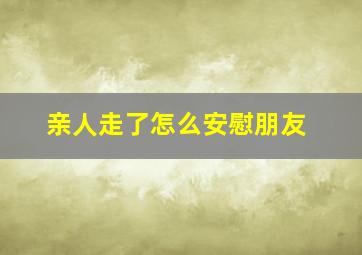 亲人走了怎么安慰朋友